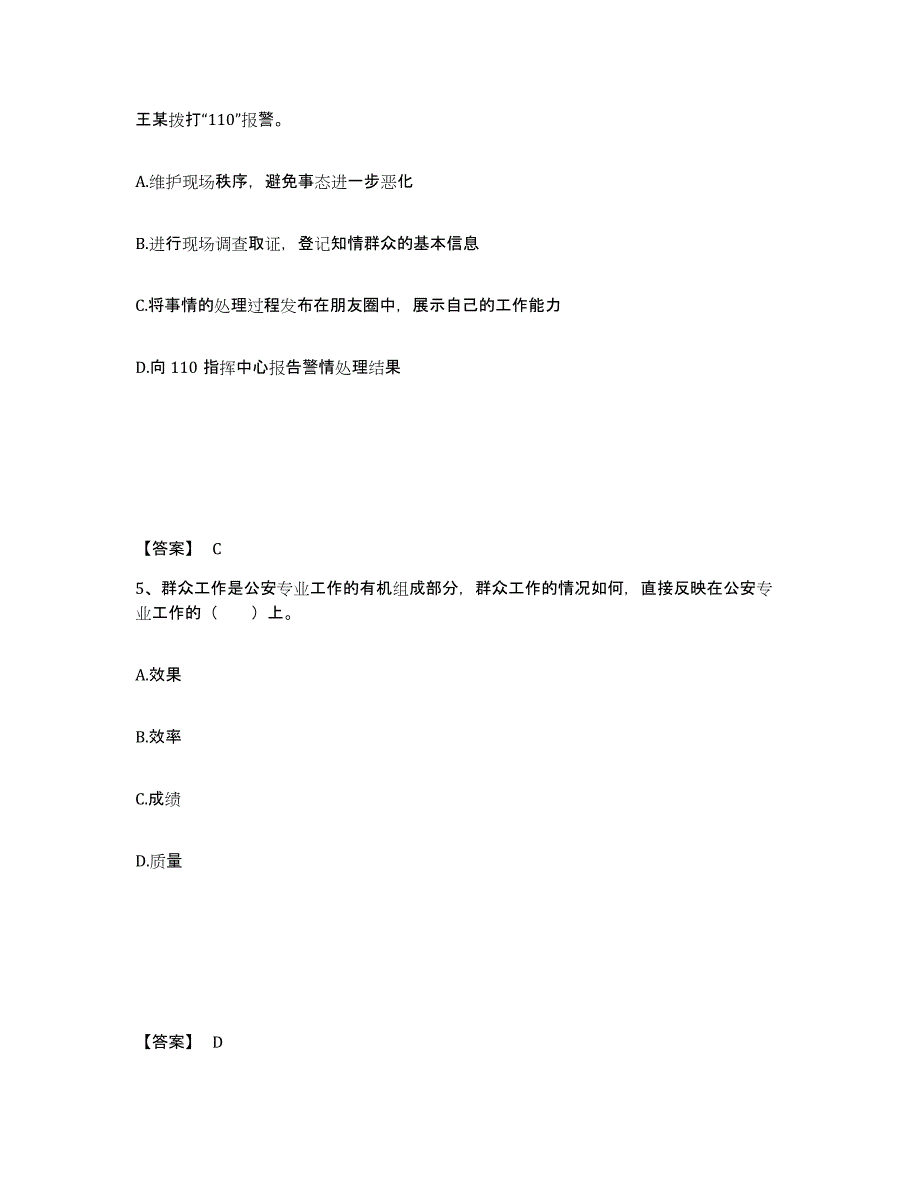 王某拨打“110”报警。

A.维护现场秩序，避免事态进一步恶化

B.进行现场调查取证，登记知情群众的基本信息

C.将事情的处理过程发布在朋友圈中，展示自己的工作能力

D.向 110 指挥中心报告警情处理结果

【答案】 C

5、群众工作是公安专业工作的有机组成部分，群众工作的情况如何，直接反映在公安专业工作的（　　）上。

A.效果

B.效率

C.成绩

D.质量

【答案】 D